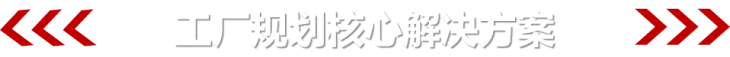 工厂规划核心解决方案